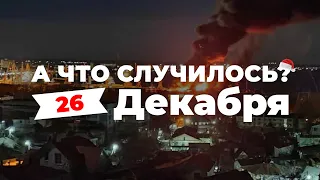 А ЧТО СЛУЧИЛОСЬ?
26 Декабря